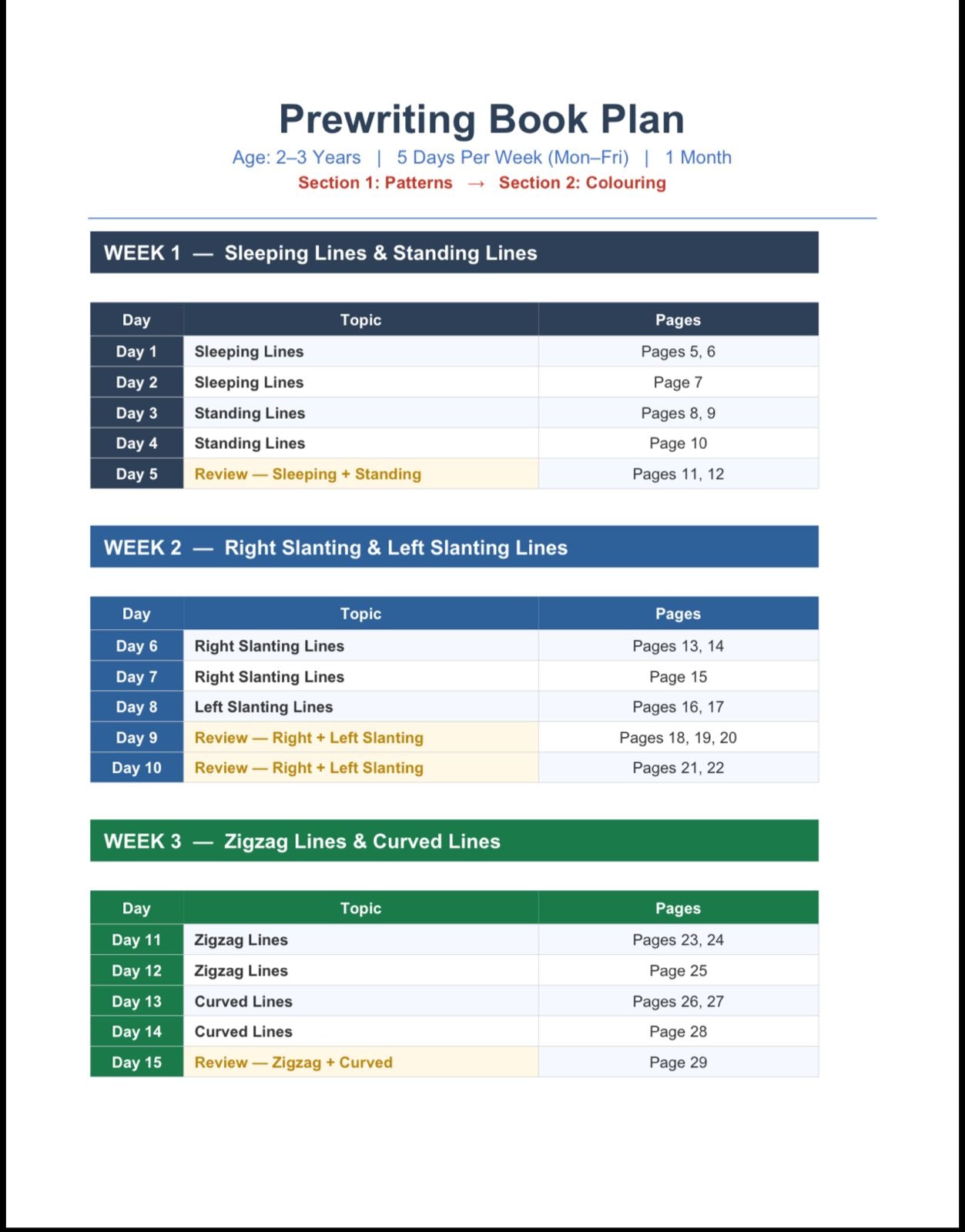 Prewriting Book Plan

Age: 2–3 Years | 5 Days Per Week (Mon–Fri) | 1 Month

Section 1: Patterns → Section 2: Colouring

WEEK 1 — Sleeping Lines & Standing Lines

| Day | Topic | Pages |
|---|---|---|
| Day 1 | Sleeping Lines | Pages 5, 6 |
| Day 2 | Sleeping Lines | Page 7 |
| Day 3 | Standing Lines | Pages 8, 9 |
| Day 4 | Standing Lines | Page 10 |
| Day 5 | Review — Sleeping + Standing | Pages 11, 12 |

WEEK 2 — Right Slanting & Left Slanting Lines

| Day | Topic | Pages |
|---|---|---|
| Day 6 | Right Slanting Lines | Pages 13, 14 |
| Day 7 | Right Slanting Lines | Page 15 |
| Day 8 | Left Slanting Lines | Pages 16, 17 |
| Day 9 | Review — Right + Left Slanting | Pages 18, 19, 20 |
| Day 10 | Review — Right + Left Slanting | Pages 21, 22 |

WEEK 3 — Zigzag Lines & Curved Lines

| Day | Topic | Pages |
|---|---|---|
| Day 11 | Zigzag Lines | Pages 23, 24 |
| Day 12 | Zigzag Lines | Page 25 |
| Day 13 | Curved Lines | Pages 26, 27 |
| Day 14 | Curved Lines | Page 28 |
| Day 15 | Review — Zigzag + Curved | Page 29 |